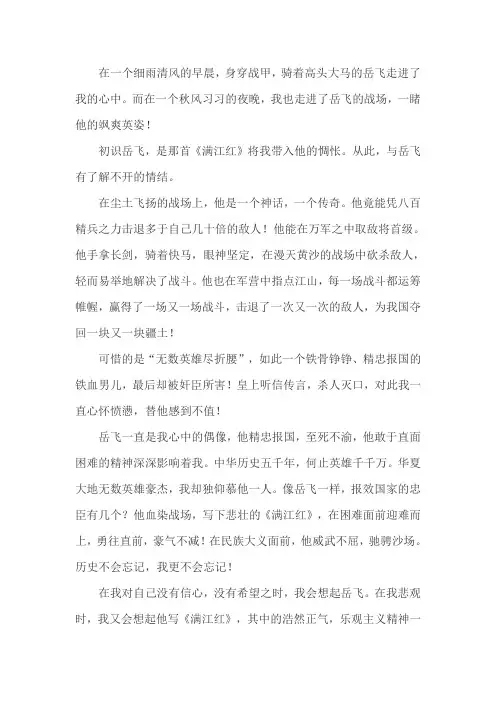 在一个细雨清风的早晨，身穿战甲，骑着高头大马的岳飞走进了我的心中。而在一个秋风习习的夜晚，我也走进了岳飞的战场，一睹他的飒爽英姿！

初识岳飞，是那首《满江红》将我带入他的惆怅。从此，与岳飞有了解不开的情结。

在尘土飞扬的战场上，他是一个神话，一个传奇。他竟能凭八百精兵之力击退多于自己几十倍的敌人！他能在万军之中取敌将首级。他手拿长剑，骑着快马，眼神坚定，在漫天黄沙的战场中砍杀敌人，轻而易举地解决了战斗。他也在军营中指点江山，每一场战斗都运筹帷幄，赢得了一场又一场战斗，击退了一次又一次的敌人，为我国夺回一块又一块疆土！

可惜的是“无数英雄尽折腰”，如此一个铁骨铮铮、精忠报国的铁血男儿，最后却被奸臣所害！皇上听信传言，杀人灭口，对此我一直心怀愤懑，替他感到不值！

岳飞一直是我心中的偶像，他精忠报国，至死不渝，他敢于直面困难的精神深深影响着我。中华历史五千年，何止英雄千千万。华夏大地无数英雄豪杰，我却独仰慕他一人。像岳飞一样，报效国家的忠臣有几个？他血染战场，写下悲壮的《满江红》，在困难面前迎难而上，勇往直前，豪气不减！在民族大义面前，他威武不屈，驰骋沙场。历史不会忘记，我更不会忘记！

在我对自己没有信心，没有希望之时，我会想起岳飞。在我悲观时，我又会想起他写《满江红》，其中的浩然正气，乐观主义精神一